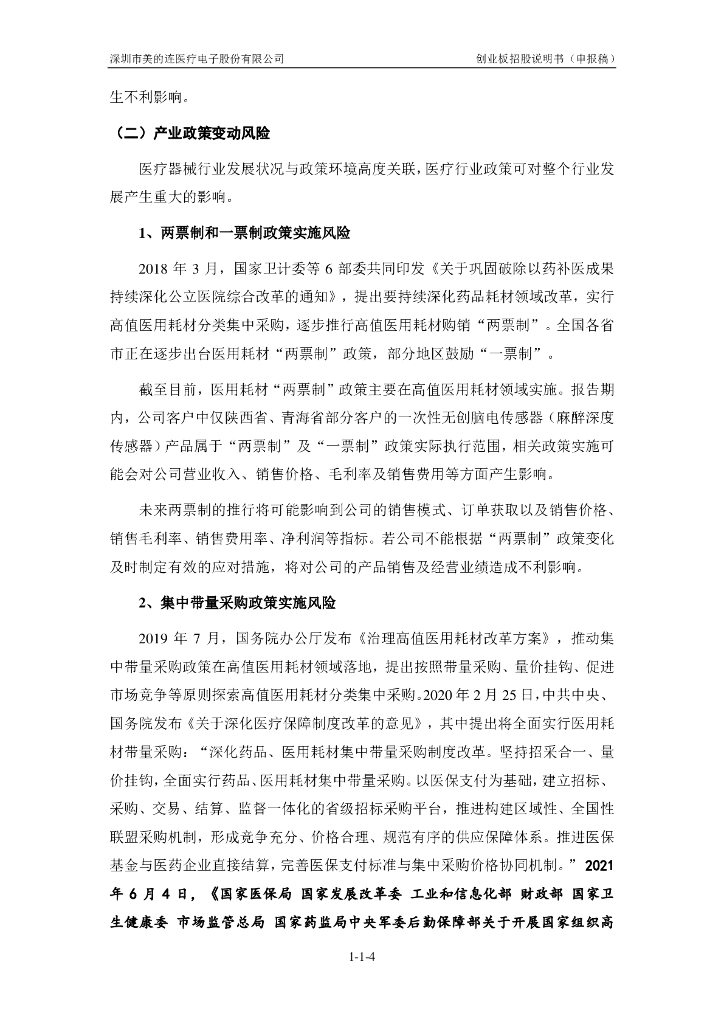 深圳市美的连医疗电子股份有限公司

创业板招股说明书（申报稿）

生不利影响。

（二）产业政策变动风险

医疗器械行业发展状况与政策环境高度关联，医疗行业政策可对整个行业发展产生重大的影响。

1、两票制和一票制政策实施风险

2018 年 3 月，国家卫计委等 6 部委共同印发《关于巩固破除以药补医成果持续深化公立医院综合改革的通知》，提出要持续深化药品耗材领域改革，实行高值医用耗材分类集中采购，逐步推行高值医用耗材购销“两票制”。全国各省市正在逐步出台医用耗材“两票制”政策，部分地区鼓励“一票制”。

截至目前，医用耗材“两票制”政策主要在高值医用耗材领域实施。报告期内，公司客户中仅陕西省、青海省部分客户的一次性无创脑电传感器（麻醉深度传感器）产品属于“两票制”及“一票制”政策实际执行范围，相关政策实施可能会对公司营业收入、销售价格、毛利率及销售费用等方面产生影响。

未来两票制的推行将可能影响到公司的销售模式、订单获取以及销售价格、销售毛利率、销售费用率、净利润等指标。若公司不能根据“两票制”政策变化及时制定有效的应对措施，将对公司的产品销售及经营业绩造成不利影响。

2、集中带量采购政策实施风险

2019 年 7 月，国务院办公厅发布《治理高值医用耗材改革方案》，推动集中带量采购政策在高值医用耗材领域落地，提出按照带量采购、量价挂钩、促进市场竞争等原则探索高值医用耗材分类集中采购。2020 年 2 月 25 日，中共中央、国务院发布《关于深化医疗保障制度改革的意见》，其中提出将全面实行医用耗材带量采购：“深化药品、医用耗材集中带量采购制度改革。坚持招采合一、量价挂钩，全面实行药品、医用耗材集中带量采购。以医保支付为基础，建立招标、采购、交易、结算、监督一体化的省级招标采购平台，推进构建区域性、全国性联盟采购机制，形成竞争充分、价格合理、规范有序的供应保障体系。推进医保基金与医药企业直接结算，完善医保支付标准与集中采购价格协同机制。”2021 年 6 月 4 日，《国家医保局 国家发展改革委 工业和信息化部 财政部 国家卫生健康委 市场监管总局 国家药监局中央军委后勤保障部关于开展国家组织高

1-1-4